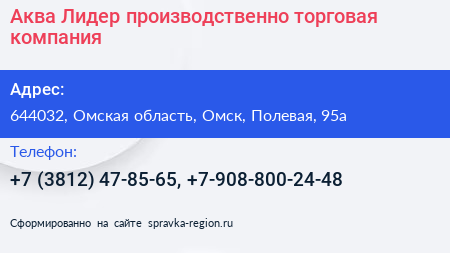 Аква Лидер производственно торговая компания

Адрес:

644032, Омская область, Омск, Полевая, 95а

Телефон:

+7 (3812) 47-85-65, +7-908-800-24-48

Сформированно на сайте spravka-region.ru